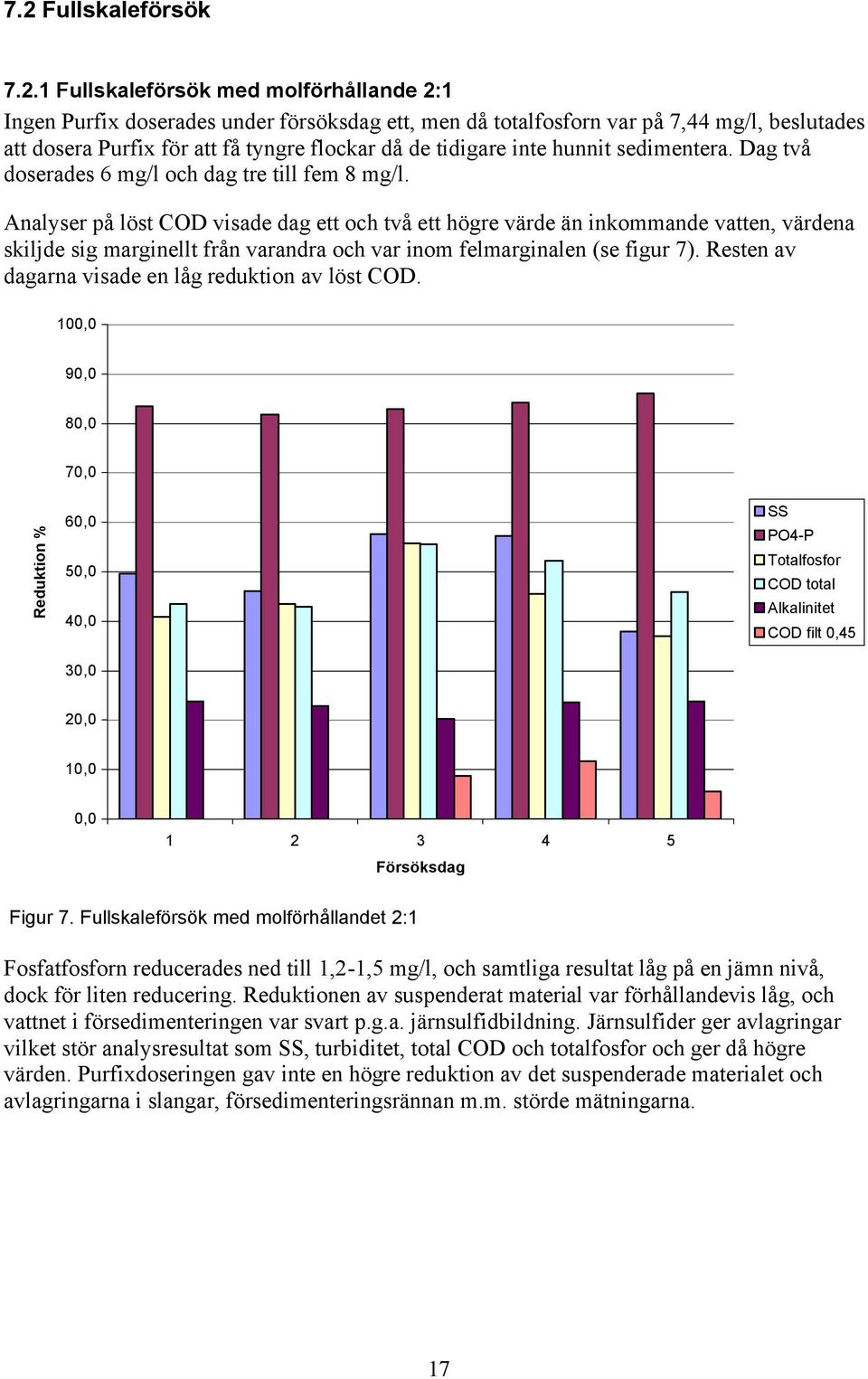 7.2 Fullskaleförsök

7.2.1 Fullskaleförsök med molförhållande 2:1

Ingen Purfix doserades under försöksdag ett, men då totalfosforn var på 7,44 mg/l, beslutades att dosera Purfix för att få tyngre flockar då de tidigare inte hunnit sedimentera. Dag två doserades 6 mg/l och dag tre till fem 8 mg/l.

Analyser på löst COD visade dag ett och två ett högre värde än inkommande vatten, värdena skiljde sig marginellt från varandra och var inom felmarginalen (se figur 7). Resten av dagarna visade en låg reduktion av löst COD.

100,0
90,0
80,0
70,0
60,0
50,0
40,0
30,0
20,0
10,0
0,0

Reduktion %

1
2
3
4
5

Försöksdag

SS
PO4-P
Totalfosfor
COD total
Alkalinitet
COD filt 0,45

Figur 7. Fullskaleförsök med molförhållandet 2:1

Fosfatfosforn reducerades ned till 1,2-1,5 mg/l, och samtliga resultat låg på en jämn nivå, dock för liten reducering. Reduktionen av suspenderat material var förhållandevis låg, och vattnet i försedimenteringen var svart p.g.a. järnsulfidbildning. Järnsulfider ger avlagringar vilket stör analysresultat som SS, turbiditet, total COD och totalfosfor och ger då högre värden. Purfixdoseringen gav inte en högre reduktion av det suspenderade materialet och avlagringarna i slangar, försedimenteringsrännan m.m. störde mätningarna.

17